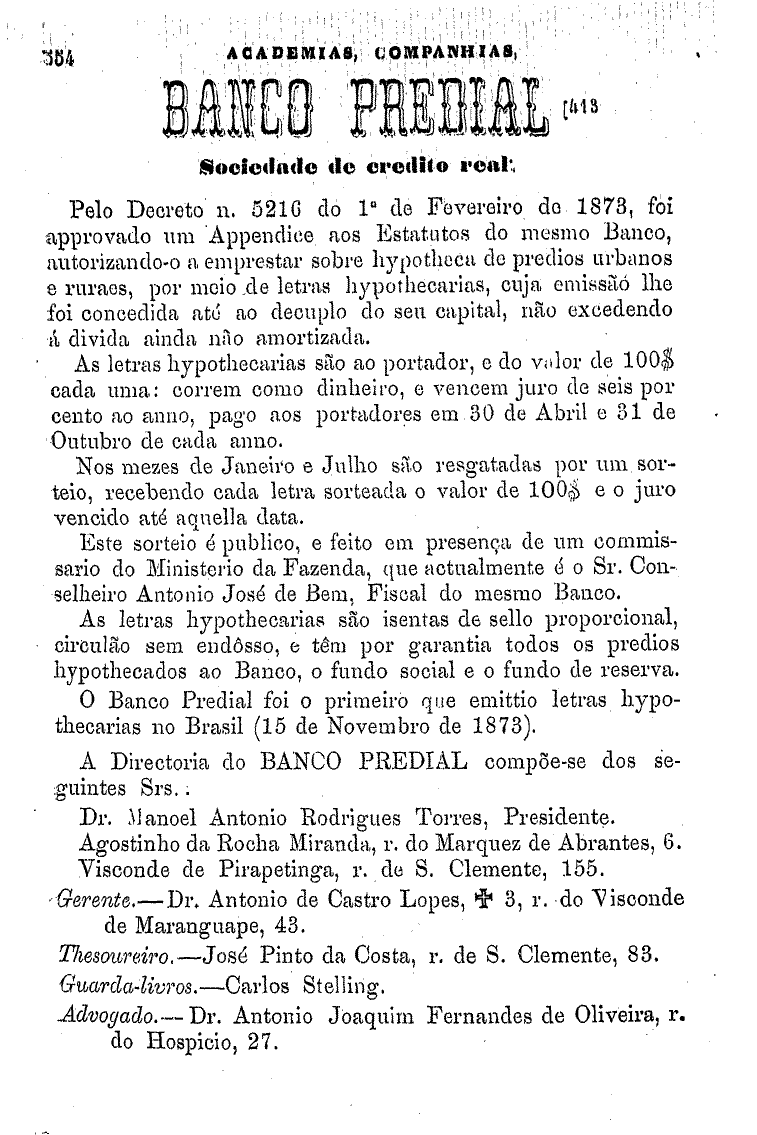 354 ACADEMIAS, COMPANHIAS,

BANCO PREDIAL [413

Sociedade de credito real.

Pelo Decreto n. 5216 do 1º de Fevereiro de 1873, foi approvado um Appendice aos Estatutos do mesmo Banco, autorizando-o a emprestar sobre hypotheca de predios urbanos e ruraes, por meio de letras hypothecarias, cuja emissão lhe foi concedida até ao decuplo do seu capital, não excedendo á divida ainda não amortizada.

As letras hypothecarias são ao portador, e do valor de 100$ cada uma: correm como dinheiro, e vencem juro de seis por cento ao anno, pago aos portadores em 30 de Abril e 31 de Outubro de cada anno.

Nos mezes de Janeiro e Julho são resgatadas por um sorteio, recebendo cada letra sorteada o valor de 100$ e o juro vencido até aquella data.

Este sorteio é publico, e feito em presença de um commissario do Ministerio da Fazenda, que actualmente é o Sr. Conselheiro Antonio José de Bem, Fiscal do mesmo Banco.

As letras hypothecarias são isentas de sello proporcional, circulão sem endôsso, e têm por garantia todos os predios hypothecados ao Banco, o fundo social e o fundo de reserva.

O Banco Predial foi o primeiro que emittio letras hypothecarias no Brasil (15 de Novembro de 1873).

A Directoria do BANCO PREDIAL compõe-se dos seguintes Srs.:

Dr. Manoel Antonio Rodrigues Torres, Presidente.
Agostinho da Rocha Miranda, r. do Marquez de Abrantes, 6.
Visconde de Pirapetinga, r. de S. Clemente, 155.

Gerente.—Dr. Antonio de Castro Lopes, ✠ 3, r. do Visconde de Maranguape, 43.

Thesoureiro.—José Pinto da Costa, r. de S. Clemente, 83.

Guarda-livros.—Carlos Stelling.

Advogado.—Dr. Antonio Joaquim Fernandes de Oliveira, r. do Hospicio, 27.